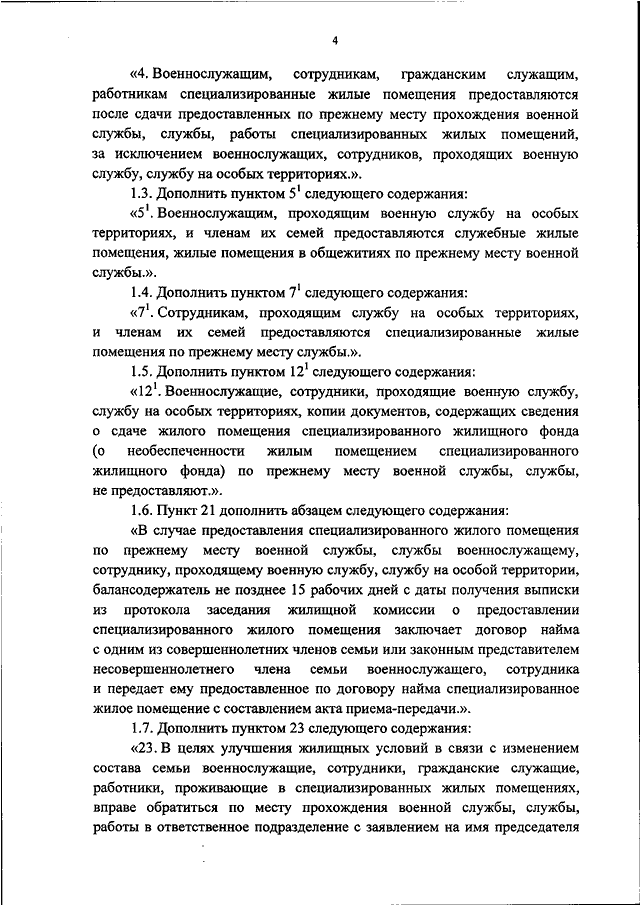 4

«4. Военнослужащим, сотрудникам, гражданским служащим, работникам специализированные жилые помещения предоставляются после сдачи предоставленных по прежнему месту прохождения военной службы, службы, работы специализированных жилых помещений, за исключением военнослужащих, сотрудников, проходящих военную службу, службу на особых территориях.».

1.3. Дополнить пунктом $5^1$ следующего содержания:

«$5^1$. Военнослужащим, проходящим военную службу на особых территориях, и членам их семей предоставляются служебные жилые помещения, жилые помещения в общежитиях по прежнему месту военной службы.».

1.4. Дополнить пунктом $7^1$ следующего содержания:

«$7^1$. Сотрудникам, проходящим службу на особых территориях, и членам их семей предоставляются специализированные жилые помещения по прежнему месту службы.».

1.5. Дополнить пунктом $12^1$ следующего содержания:

«$12^1$. Военнослужащие, сотрудники, проходящие военную службу, службу на особых территориях, копии документов, содержащих сведения о сдаче жилого помещения специализированного жилищного фонда (о необеспеченности жилым помещением специализированного жилищного фонда) по прежнему месту военной службы, службы, не предоставляют.».

1.6. Пункт 21 дополнить абзацем следующего содержания:

«В случае предоставления специализированного жилого помещения по прежнему месту военной службы, службы военнослужащему, сотруднику, проходящему военную службу, службу на особой территории, балансодержатель не позднее 15 рабочих дней с даты получения выписки из протокола заседания жилищной комиссии о предоставлении специализированного жилого помещения заключает договор найма с одним из совершеннолетних членов семьи или законным представителем несовершеннолетнего члена семьи военнослужащего, сотрудника и передает ему предоставленное по договору найма специализированное жилое помещение с составлением акта приема-передачи.».

1.7. Дополнить пунктом 23 следующего содержания:

«23. В целях улучшения жилищных условий в связи с изменением состава семьи военнослужащие, сотрудники, гражданские служащие, работники, проживающие в специализированных жилых помещениях, вправе обратиться по месту прохождения военной службы, службы, работы в ответственное подразделение с заявлением на имя председателя